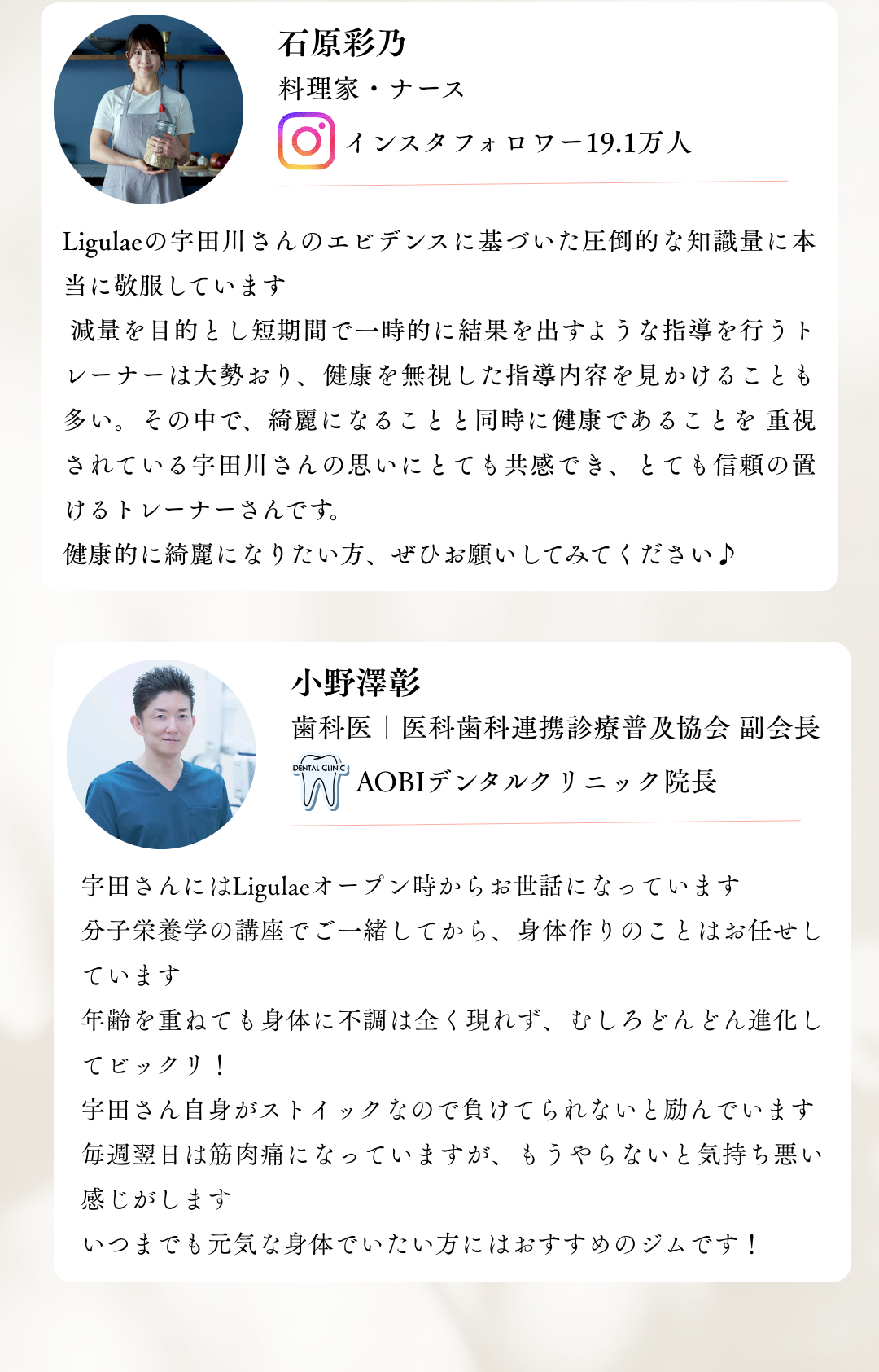 石原彩乃
料理家・ナース
インスタフォロワー19.1万人

Ligulaeの宇田川さんのエビデンスに基づいた圧倒的な知識量に本当に敬服しています
減量を目的とし短期間で一時的に結果を出すような指導を行うトレーナーは大勢おり、健康を無視した指導内容を見かけることも多い。その中で、綺麗になることと同時に健康であることを 重視されている宇田川さんの思いにとても共感でき、とても信頼の置けるトレーナーさんです。
健康的に綺麗になりたい方、ぜひお願いしてみてください♪

小野澤彰
歯科医｜医科歯科連携診療普及協会 副会長
DENTAL CLINIC
AOBIデンタルクリニック院長

宇田さんにはLigulaeオープン時からお世話になっています
分子栄養学の講座でご一緒してから、身体作りのことはお任せしています
年齢を重ねても身体に不調は全く現れず、むしろどんどん進化してビックリ！
宇田さん自身がストイックなので負けてられないと励んでいます
毎週翌日は筋肉痛になっていますが、もうやらないと気持ち悪い感じがします
いつまでも元気な身体でいたい方にはおすすめのジムです！